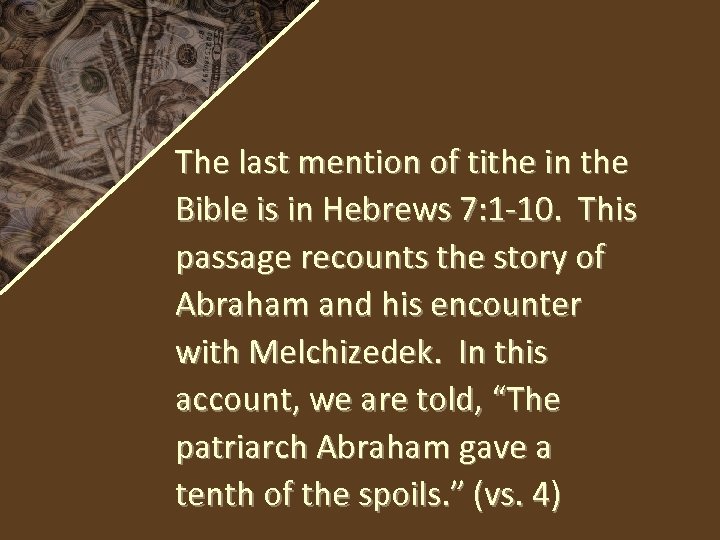 The last mention of tithe in the Bible is in Hebrews 7:1-10. This passage recounts the story of Abraham and his encounter with Melchizedek. In this account, we are told, “The patriarch Abraham gave a tenth of the spoils.” (vs. 4)